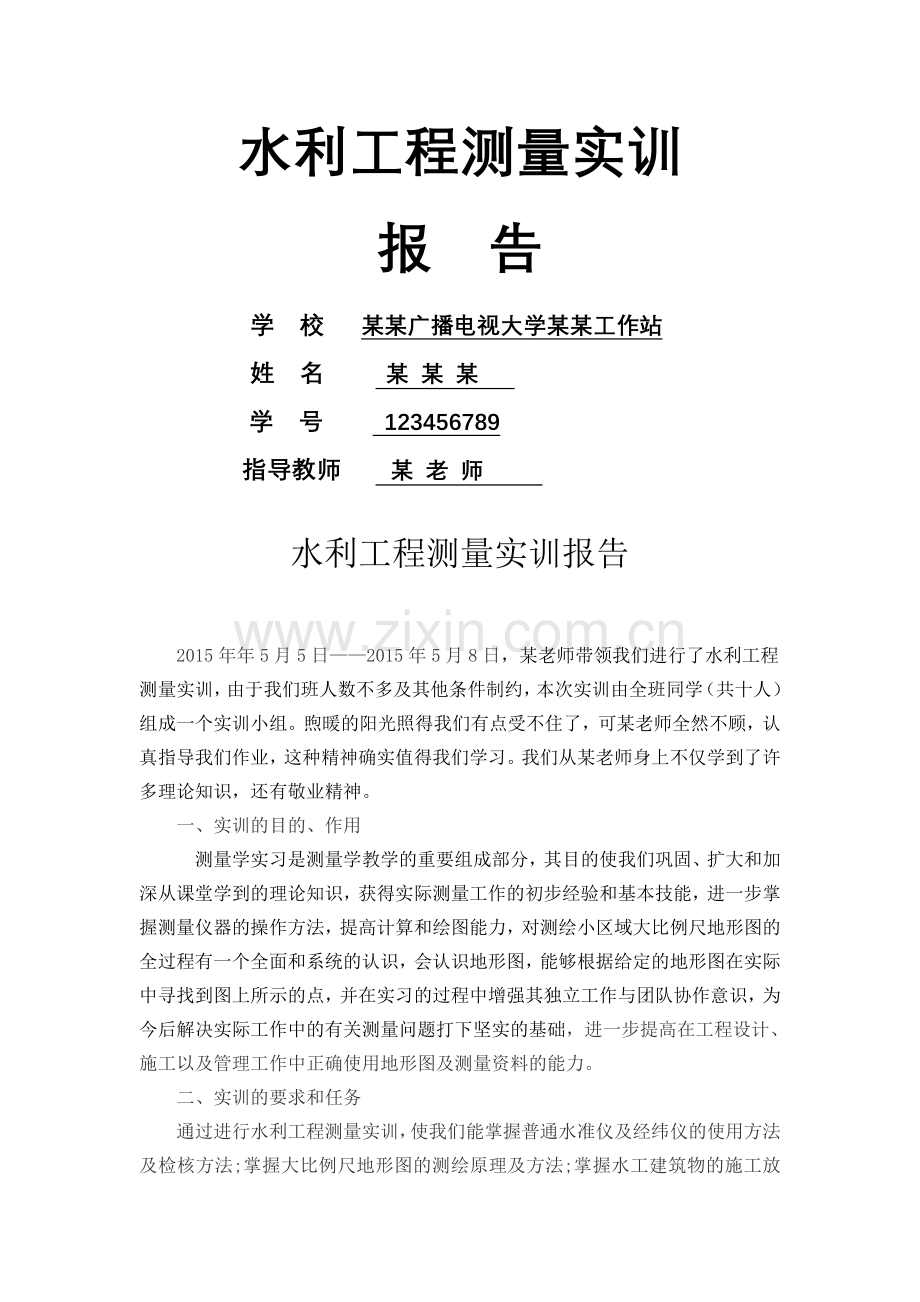 水利工程测量实训

报 告

学 校 某某广播电视大学某某工作站

姓 名 某 某 某

学 号 123456789

指导教师 某 老 师

水利工程测量实训报告

2015年年5月5日——2015年5月8日，某老师带领我们进行了水利工程测量实训，由于我们班人数不多及其他条件制约，本次实训由全班同学（共十人）组成一个实训小组。煦暖的阳光照得我们有点受不住了，可某老师全然不顾，认真指导我们作业，这种精神确实值得我们学习。我们从某老师身上不仅学到了许多理论知识，还有敬业精神。

一、实训的目的、作用

测量学实习是测量学教学的重要组成部分，其目的使我们巩固、扩大和加深从课堂学到的理论知识，获得实际测量工作的初步经验和基本技能，进一步掌握测量仪器的操作方法，提高计算和绘图能力，对测绘小区域大比例尺地形图的全过程有一个全面和系统的认识，会认识地形图，能够根据给定的地形图在实际中寻找到图上所示的点，并在实习的过程中增强其独立工作与团队协作意识，为今后解决实际工作中的有关测量问题打下坚实的基础，进一步提高在工程设计、施工以及管理工作中正确使用地形图及测量资料的能力。

二、实训的要求和任务

通过进行水利工程测量实训，使我们能掌握普通水准仪及经纬仪的使用方法及检核方法;掌握大比例尺地形图的测绘原理及方法;掌握水工建筑物的施工放

www.zixin.com.cn